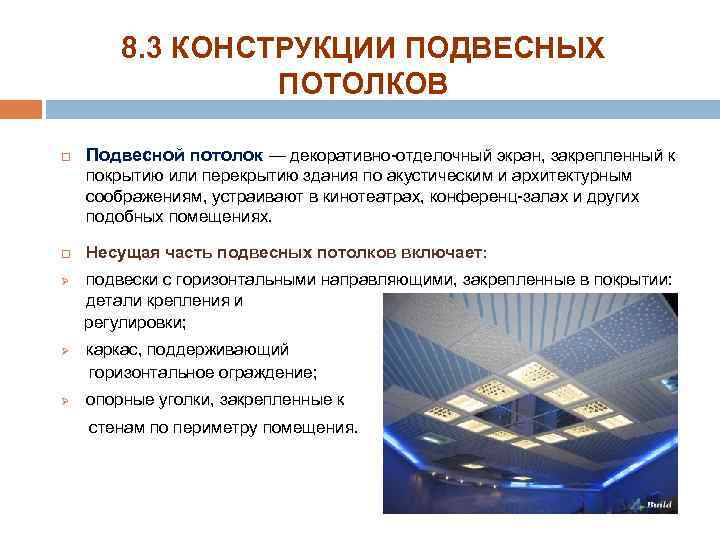 8.3 КОНСТРУКЦИИ ПОДВЕСНЫХ ПОТОЛКОВ

Подвесной потолок — декоративно-отделочный экран, закрепленный к покрытию или перекрытию здания по акустическим и архитектурным соображениям, устраивают в кинотеатрах, конференц-залах и других подобных помещениях.

Несущая часть подвесных потолков включает:

подвески с горизонтальными направляющими, закрепленные в покрытии: детали крепления и регулировки;

каркас, поддерживающий горизонтальное ограждение;

опорные уголки, закрепленные к стенам по периметру помещения.

Build